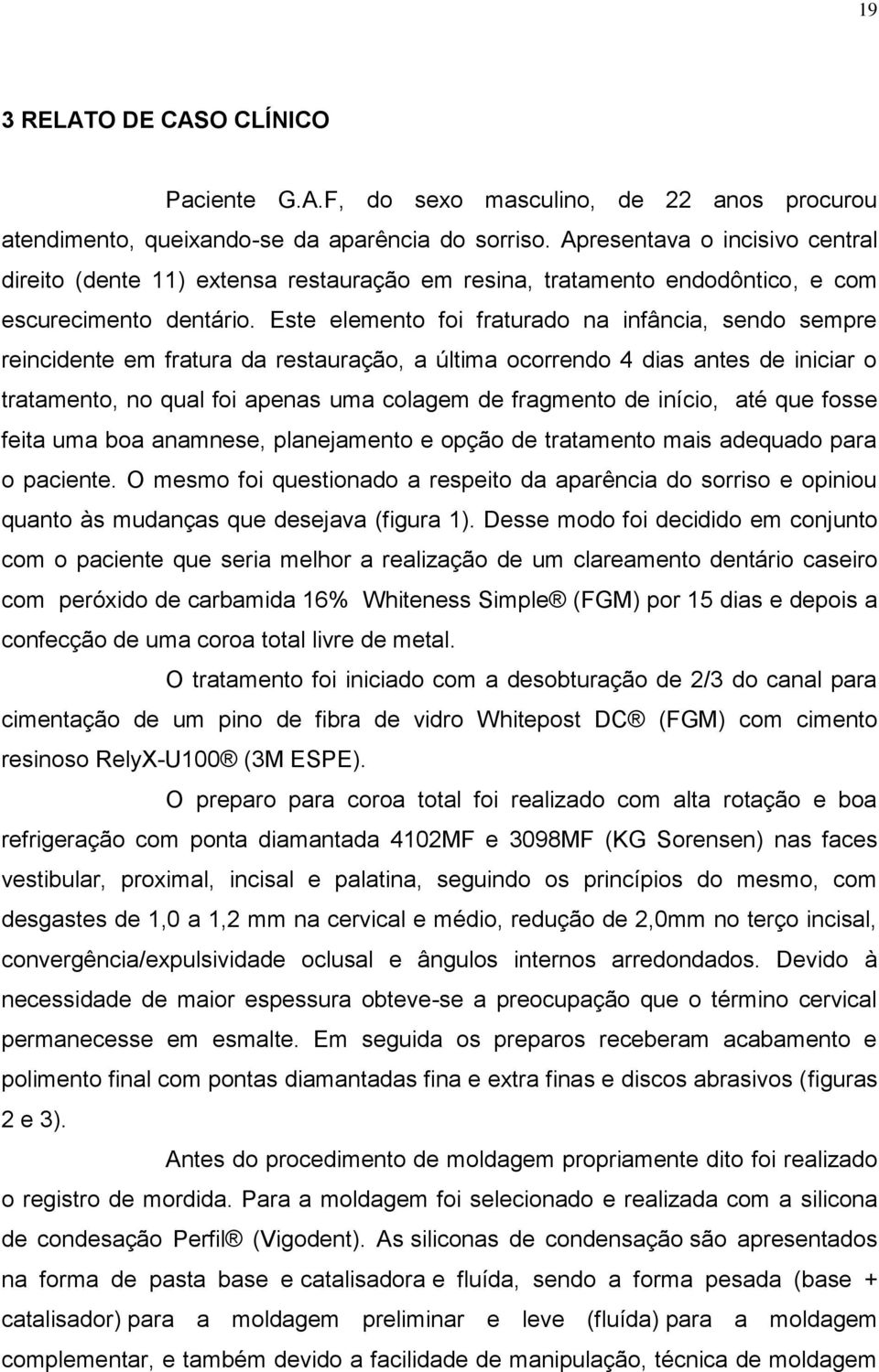 19

3 RELATO DE CASO CLÍNICO

Paciente G.A.F, do sexo masculino, de 22 anos procurou atendimento, queixando-se da aparência do sorriso. Apresentava o incisivo central direito (dente 11) extensa restauração em resina, tratamento endodôntico, e com escurecimento dentário. Este elemento foi fraturado na infância, sendo sempre reincidente em fratura da restauração, a última ocorrendo 4 dias antes de iniciar o tratamento, no qual foi apenas uma colagem de fragmento de início, até que fosse feita uma boa anamnese, planejamento e opção de tratamento mais adequado para o paciente. O mesmo foi questionado a respeito da aparência do sorriso e opiniou quanto às mudanças que desejava (figura 1). Desse modo foi decidido em conjunto com o paciente que seria melhor a realização de um clareamento dentário caseiro com peróxido de carbamida 16% Whiteness Simple® (FGM) por 15 dias e depois a confecção de uma coroa total livre de metal.

O tratamento foi iniciado com a desobturação de 2/3 do canal para cimentação de um pino de fibra de vidro Whitepost DC® (FGM) com cimento resinoso RelyX-U100® (3M ESPE).

O preparo para coroa total foi realizado com alta rotação e boa refrigeração com ponta diamantada 4102MF e 3098MF (KG Sorensen) nas faces vestibular, proximal, incisal e palatina, seguindo os princípios do mesmo, com desgastes de 1,0 a 1,2 mm na cervical e médio, redução de 2,0mm no terço incisal, convergência/expulsividade oclusal e ângulos internos arredondados. Devido à necessidade de maior espessura obteve-se a preocupação que o término cervical permanecesse em esmalte. Em seguida os preparos receberam acabamento e polimento final com pontas diamantadas fina e extra finas e discos abrasivos (figuras 2 e 3).

Antes do procedimento de moldagem propriamente dito foi realizado o registro de mordida. Para a moldagem foi selecionado e realizada com a silicona de condesação Perfil® (Vigodent). As siliconas de condensação são apresentados na forma de pasta base e catalisadora e fluída, sendo a forma pesada (base + catalisador) para a moldagem preliminar e leve (fluída) para a moldagem complementar, e também devido a facilidade de manipulação, técnica de moldagem